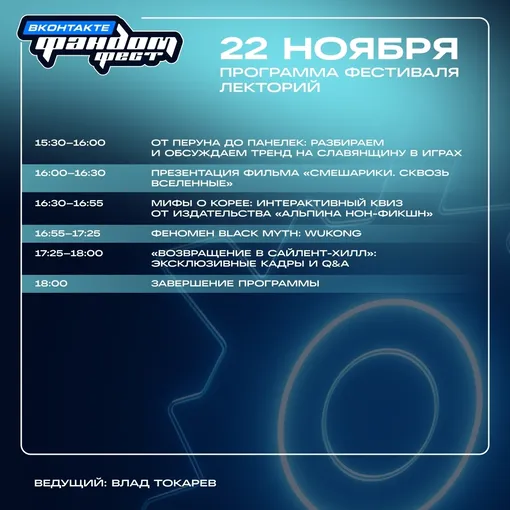 ВКОНТАКТЕ
ФАНДОМ ФЕСТ

22 НОЯБРЯ
ПРОГРАММА ФЕСТИВАЛЯ
ЛЕКТОРИЙ

| | |
|---|---|
| 15:30–16:00 | ОТ ПЕРУНА ДО ПАНЕЛЕК: РАЗБИРАЕМ И ОБСУЖДАЕМ ТРЕНД НА СЛАВЯНЩИНУ В ИГРАХ |
| 16:00–16:30 | ПРЕЗЕНТАЦИЯ ФИЛЬМА «СМЕШАРИКИ. СКВОЗЬ ВСЕЛЕННЫЕ» |
| 16:30–16:55 | МИФЫ О КОРЕЕ: ИНТЕРАКТИВНЫЙ КВИЗ ОТ ИЗДАТЕЛЬСТВА «АЛЬПИНА НОН-ФИКШН» |
| 16:55–17:25 | ФЕНОМЕН BLACK MYTH: WUKONG |
| 17:25–18:00 | «ВОЗВРАЩЕНИЕ В САЙЛЕНТ-ХИЛЛ»: ЭКСКЛЮЗИВНЫЕ КАДРЫ И Q&A |
| 18:00 | ЗАВЕРШЕНИЕ ПРОГРАММЫ |

ВЕДУЩИЙ: ВЛАД ТОКАРЕВ